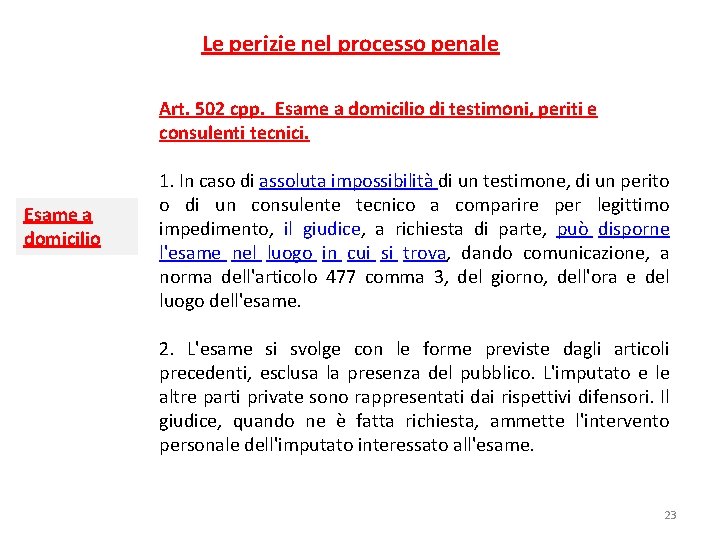 Le perizie nel processo penale

Esame a domicilio

Art. 502 cpp. Esame a domicilio di testimoni, periti e consulenti tecnici.

1. In caso di assoluta impossibilità di un testimone, di un perito o di un consulente tecnico a comparire per legittimo impedimento, il giudice, a richiesta di parte, può disporne l'esame nel luogo in cui si trova, dando comunicazione, a norma dell'articolo 477 comma 3, del giorno, dell'ora e del luogo dell'esame.

2. L'esame si svolge con le forme previste dagli articoli precedenti, esclusa la presenza del pubblico. L'imputato e le altre parti private sono rappresentati dai rispettivi difensori. Il giudice, quando ne è fatta richiesta, ammette l'intervento personale dell'imputato interessato all'esame.

23